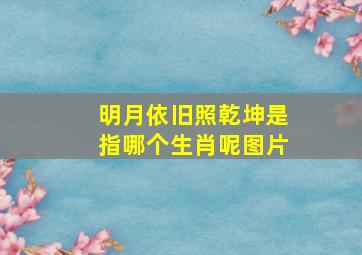 明月依旧照乾坤是指哪个生肖呢图片